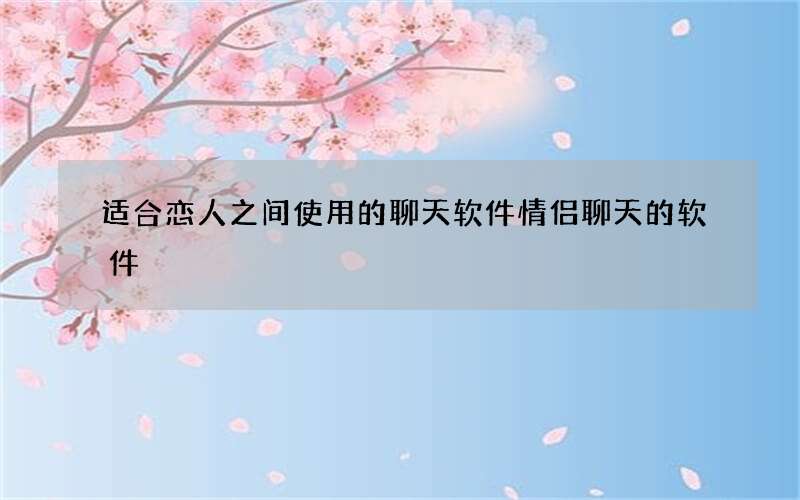 适合恋人之间使用的聊天软件情侣聊天的软件